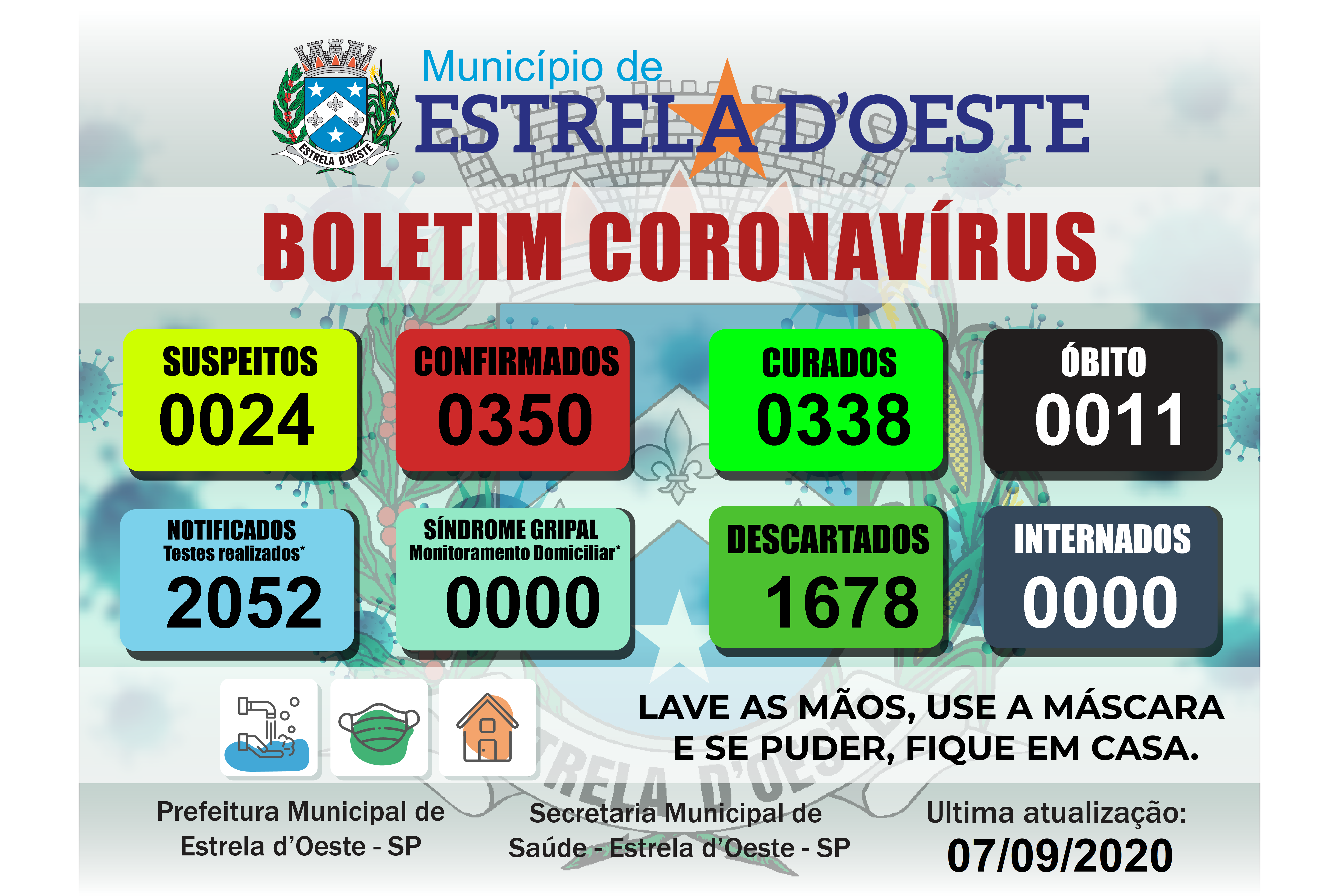 ESTRELA D'OESTE

Município de
ESTRELA D'OESTE

BOLETIM CORONAVÍRUS

SUSPEITOS
0024

CONFIRMADOS
0350

CURADOS
0338

ÓBITO
0011

NOTIFICADOS
Testes realizados*
2052

SÍNDROME GRIPAL
Monitoramento Domiciliar*
0000

DESCARTADOS
1678

INTERNADOS
0000

LAVE AS MÃOS, USE A MÁSCARA E SE PUDER, FIQUE EM CASA.

Prefeitura Municipal de Estrela d'Oeste - SP

Secretaria Municipal de Saúde - Estrela d'Oeste - SP

Ultima atualização:
07/09/2020